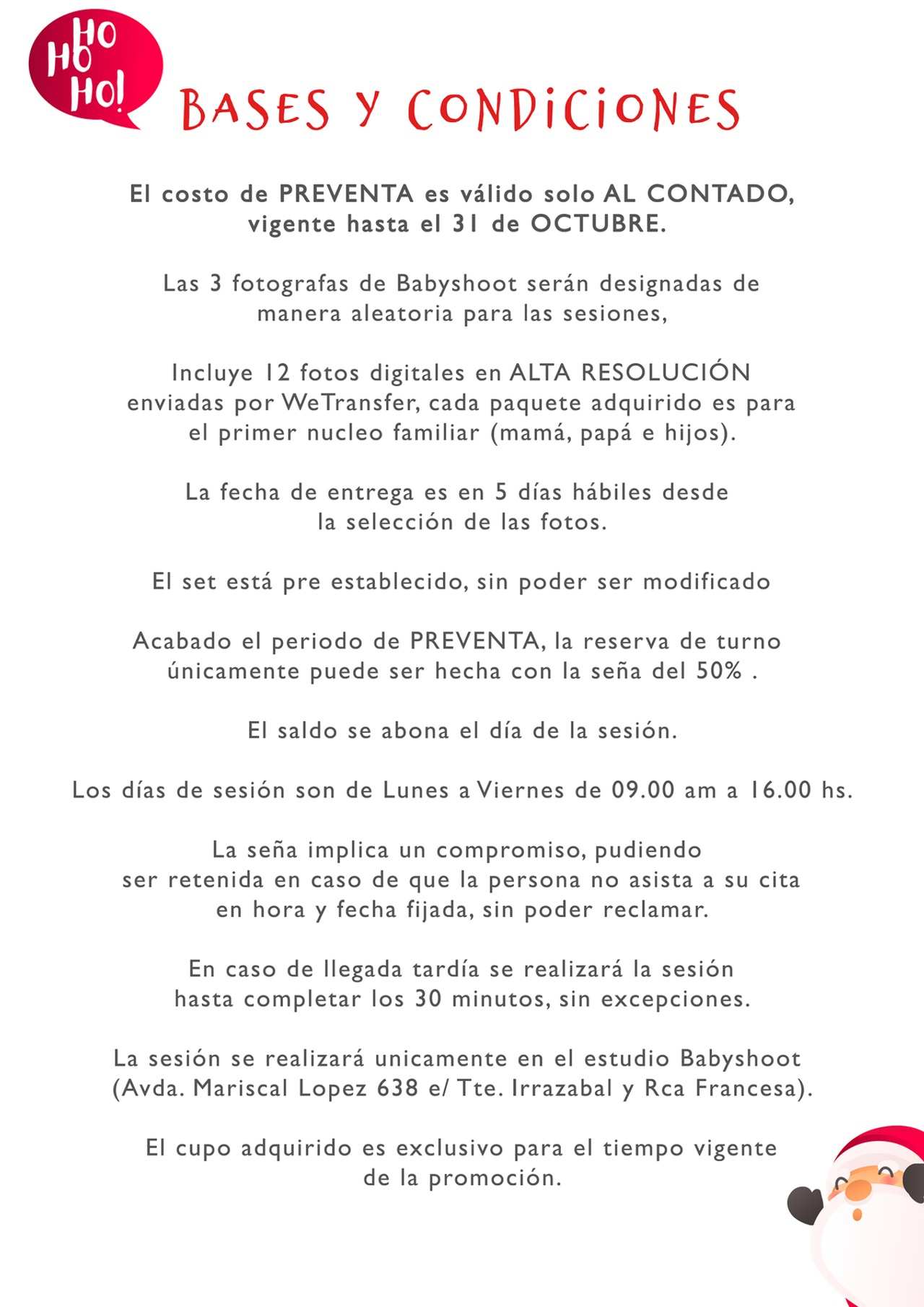 HO HO HO!

BASES Y CONDICIONES

El costo de PREVENTA es válido solo AL CONTADO, vigente hasta el 31 de OCTUBRE.

Las 3 fotografas de Babyshoot serán designadas de manera aleatoria para las sesiones,

Incluye 12 fotos digitales en ALTA RESOLUCIÓN enviadas por WeTransfer, cada paquete adquirido es para el primer nucleo familiar (mamá, papá e hijos).

La fecha de entrega es en 5 días hábiles desde la selección de las fotos.

El set está pre establecido, sin poder ser modificado

Acabado el periodo de PREVENTA, la reserva de turno únicamente puede ser hecha con la seña del 50% .

El saldo se abona el día de la sesión.

Los días de sesión son de Lunes a Viernes de 09.00 am a 16.00 hs.

La seña implica un compromiso, pudiendo ser retenida en caso de que la persona no asista a su cita en hora y fecha fijada, sin poder reclamar.

En caso de llegada tardía se realizará la sesión hasta completar los 30 minutos, sin excepciones.

La sesión se realizará unicamente en el estudio Babyshoot (Avda. Mariscal Lopez 638 e/ Tte. Irrazabal y Rca Francesa).

El cupo adquirido es exclusivo para el tiempo vigente de la promoción.